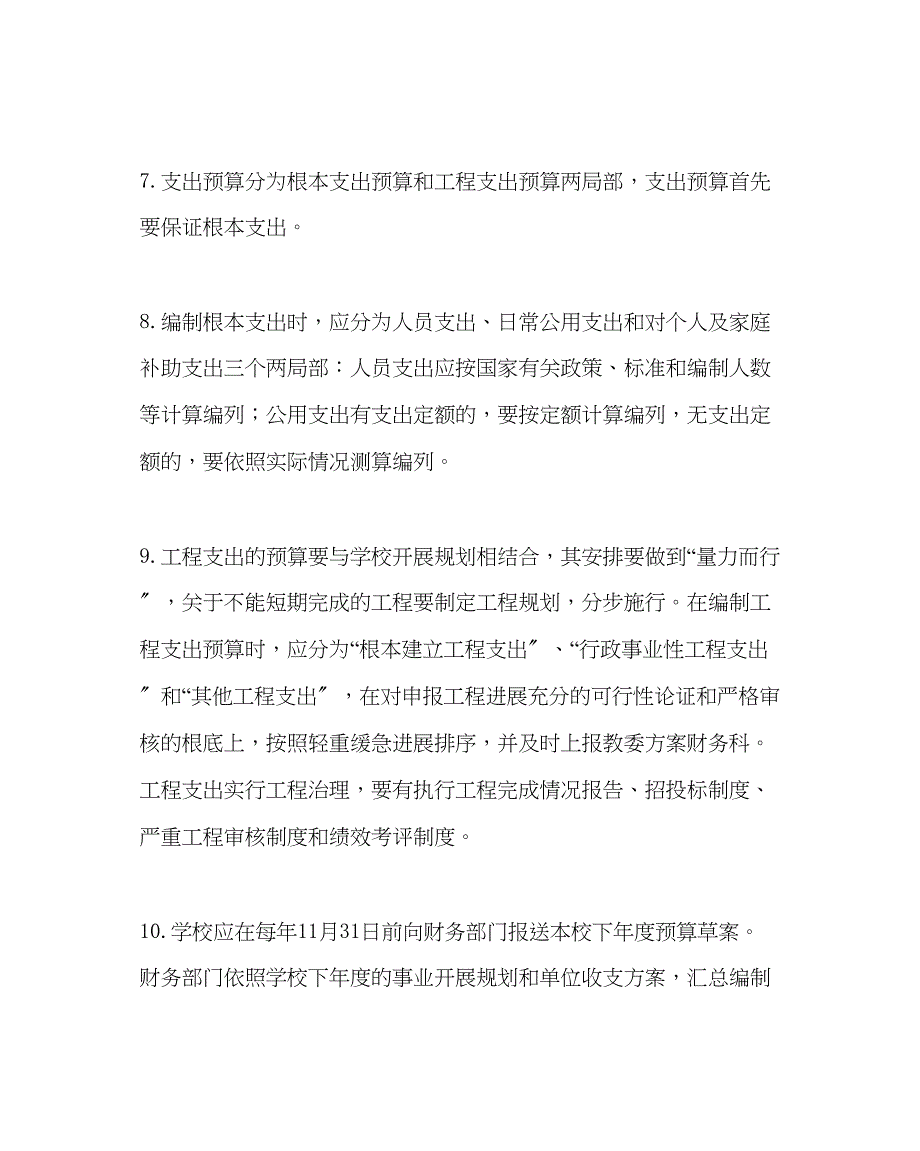 7. 支出预算分为根本支出预算和工程支出预算两局部，支出预算首先要保证根本支出。

8. 编制根本支出时，应分为人员支出、日常公用支出和对个人及家庭补助支出三个两局部：人员支出应按国家有关政策、标准和编制人数等计算编列；公用支出有支出定额的，要按定额计算编列，无支出定额的，要依照实际情况测算编列。

9. 工程支出的预算要与学校开展规划相结合，其安排要做到“量力而行〞，关于不能短期完成的工程要制定工程规划，分步施行。在编制工程支出预算时，应分为“根本建立工程支出〞、“行政事业性工程支出〞和“其他工程支出〞，在对申报工程进展充分的可行性论证和严格审核的根底上，按照轻重缓急进展排序，并及时上报教委方案财务科。工程支出实行工程治理，要有执行工程完成情况报告、招投标制度、严重工程审核制度和绩效考评制度。

10. 学校应在每年11月31日前向财务部门报送本校下年度预算草案。财务部门依照学校下年度的事业开展规划和单位收支方案，汇总编制